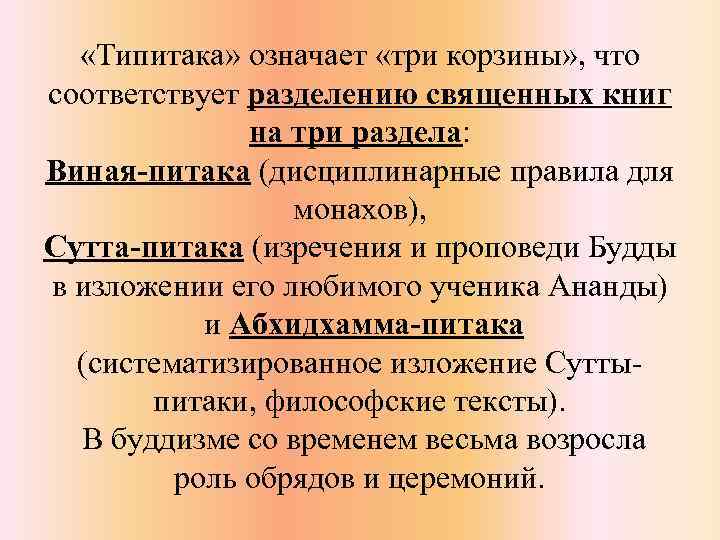 «Типитака» означает «три корзины», что соответствует разделению священных книг на три раздела:
Виная-питака (дисциплинарные правила для монахов),
Сутта-питака (изречения и проповеди Будды в изложении его любимого ученика Ананды) и Абхидхамма-питака (систематизированное изложение Сутты-питаки, философские тексты).
В буддизме со временем весьма возросла роль обрядов и церемоний.